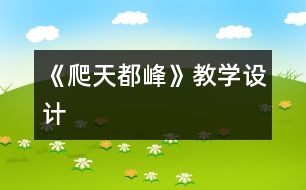 《爬天都峰》教学设计